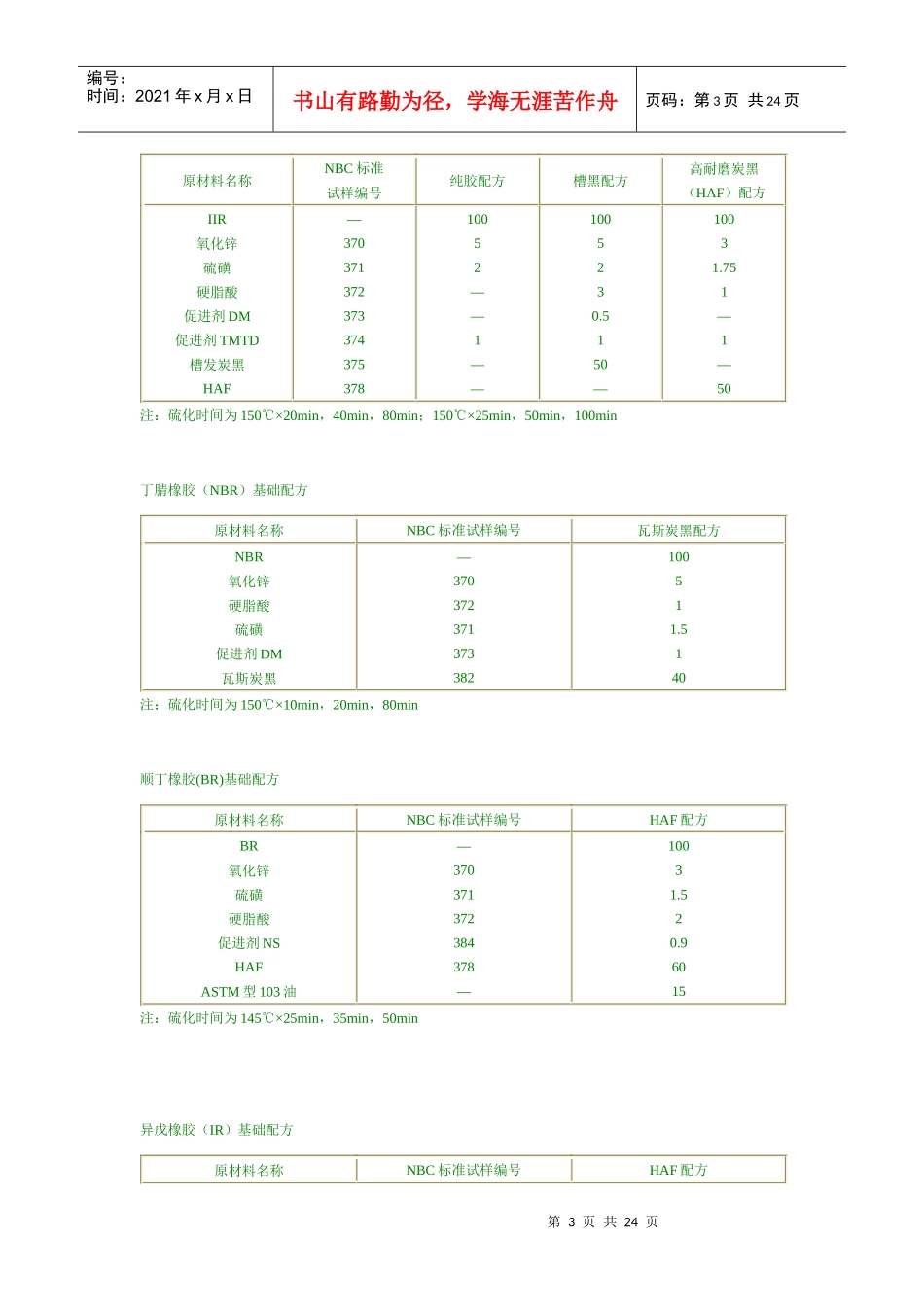 编号：
时间：2021 年 x 月 x 日

书山有路勤为径，学海无涯苦作舟

页码：第 3 页 共 24 页

| 原材料名称 | NBC 标准试样编号 | 纯胶配方 | 槽黑配方 | 高耐磨炭黑（HAF）配方 |
|---|---|---|---|---|
| IIR | — | 100 | 100 | 100 |
| 氧化锌 | 370 | 5 | 5 | 3 |
| 硫磺 | 371 | 2 | 2 | 1.75 |
| 硬脂酸 | 372 | — | 3 | 1 |
| 促进剂 DM | 373 | — | 0.5 | — |
| 促进剂 TMTD | 374 | 1 | 1 | 1 |
| 槽发炭黑 | 375 | — | 50 | — |
| HAF | 378 | — | — | 50 |

注：硫化时间为 150℃×20min，40min，80min；150℃×25min，50min，100min

丁腈橡胶（NBR）基础配方

| 原材料名称 | NBC 标准试样编号 | 瓦斯炭黑配方 |
|---|---|---|
| NBR | — | 100 |
| 氧化锌 | 370 | 5 |
| 硬脂酸 | 372 | 1 |
| 硫磺 | 371 | 1.5 |
| 促进剂 DM | 373 | 1 |
| 瓦斯炭黑 | 382 | 40 |

注：硫化时间为 150℃×10min，20min，80min

顺丁橡胶(BR)基础配方

| 原材料名称 | NBC 标准试样编号 | HAF 配方 |
|---|---|---|
| BR | — | 100 |
| 氧化锌 | 370 | 3 |
| 硫磺 | 371 | 1.5 |
| 硬脂酸 | 372 | 2 |
| 促进剂 NS | 384 | 0.9 |
| HAF | 378 | 60 |
| ASTM 型 103 油 | — | 15 |

注：硫化时间为 145℃×25min，35min，50min

异戊橡胶（IR）基础配方

| 原材料名称 | NBC 标准试样编号 | HAF 配方 |
|---|---|---|

第 3 页 共 24 页